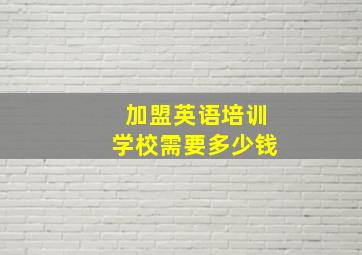 加盟英语培训
学校需要多少钱